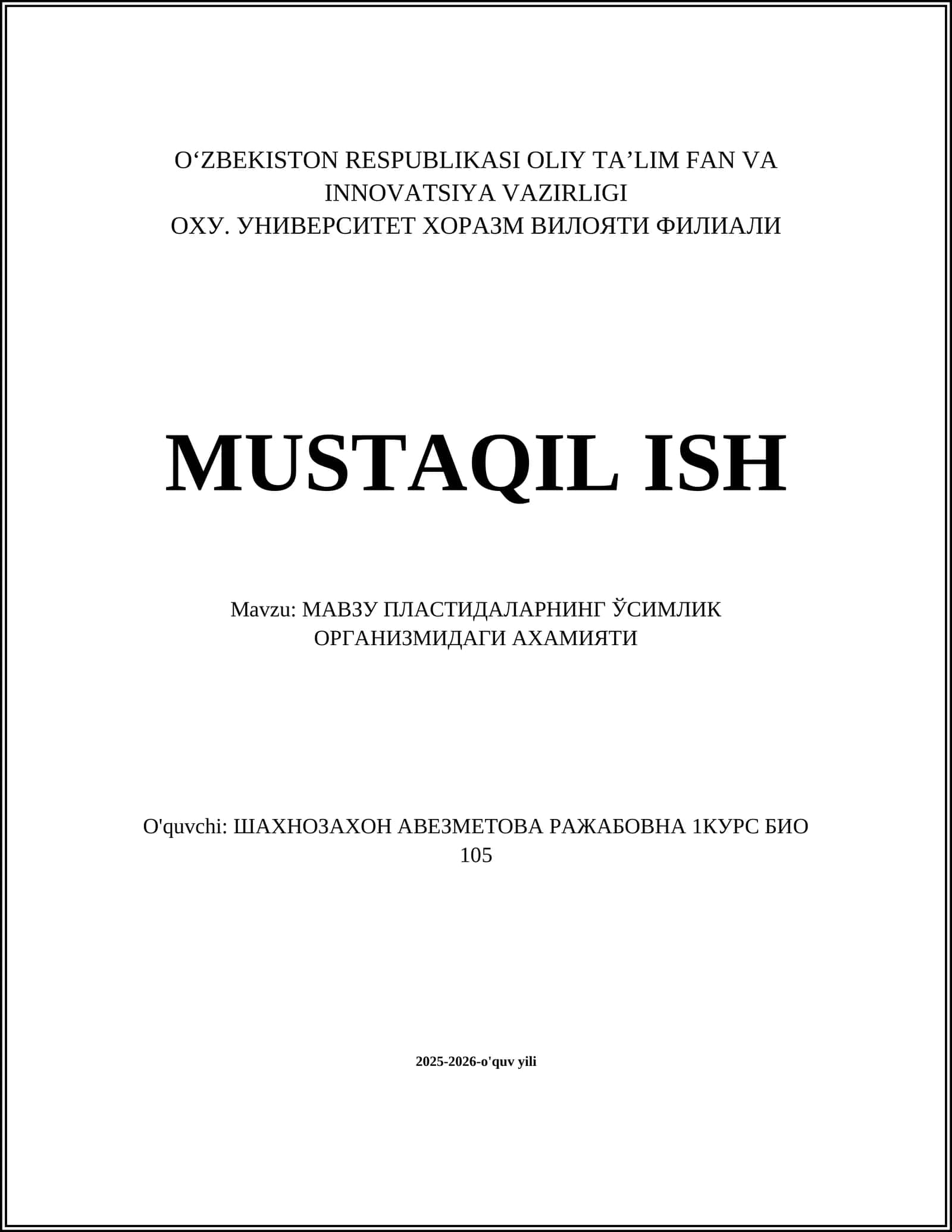 O'ZBEKISTON RESPUBLIKASI OLIY TA'LIM FAN VA INNOVATSIYA VAZIRLIGI
ОХУ. УНИВЕРСИТЕТ ХОРАЗМ ВИЛОЯТИ ФИЛИАЛИ

MUSTAQIL ISH

Mavzu: МАВЗУ ПЛАСТИДАЛАРНИНГ ЎСИМЛИК ОРГАНИЗМИДАГИ АХАМИЯТИ

O'quvchi: ШАХНОЗАХОН АВЕЗМЕТОВА РАЖАБОВНА 1КУРС БИО 105

2025-2026-o'quv yili